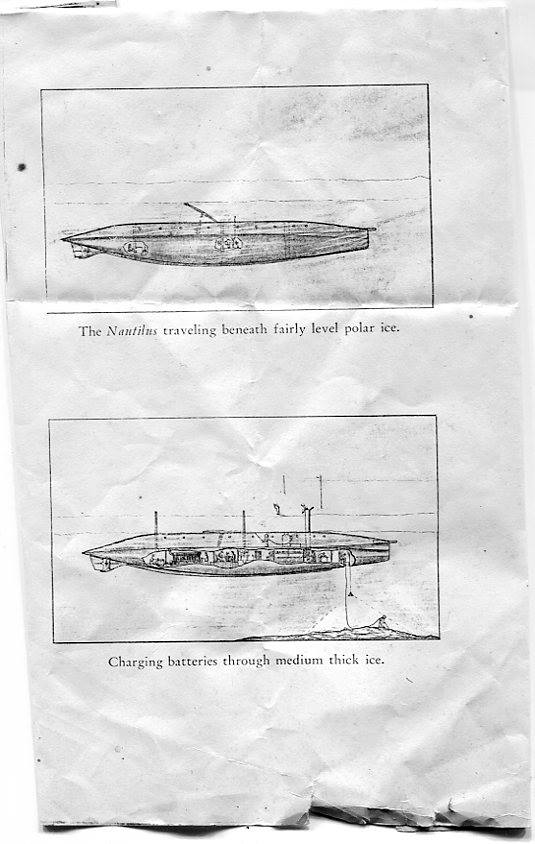 The Nautilus traveling beneath fairly level polar ice.

Charging batteries through medium thick ice.